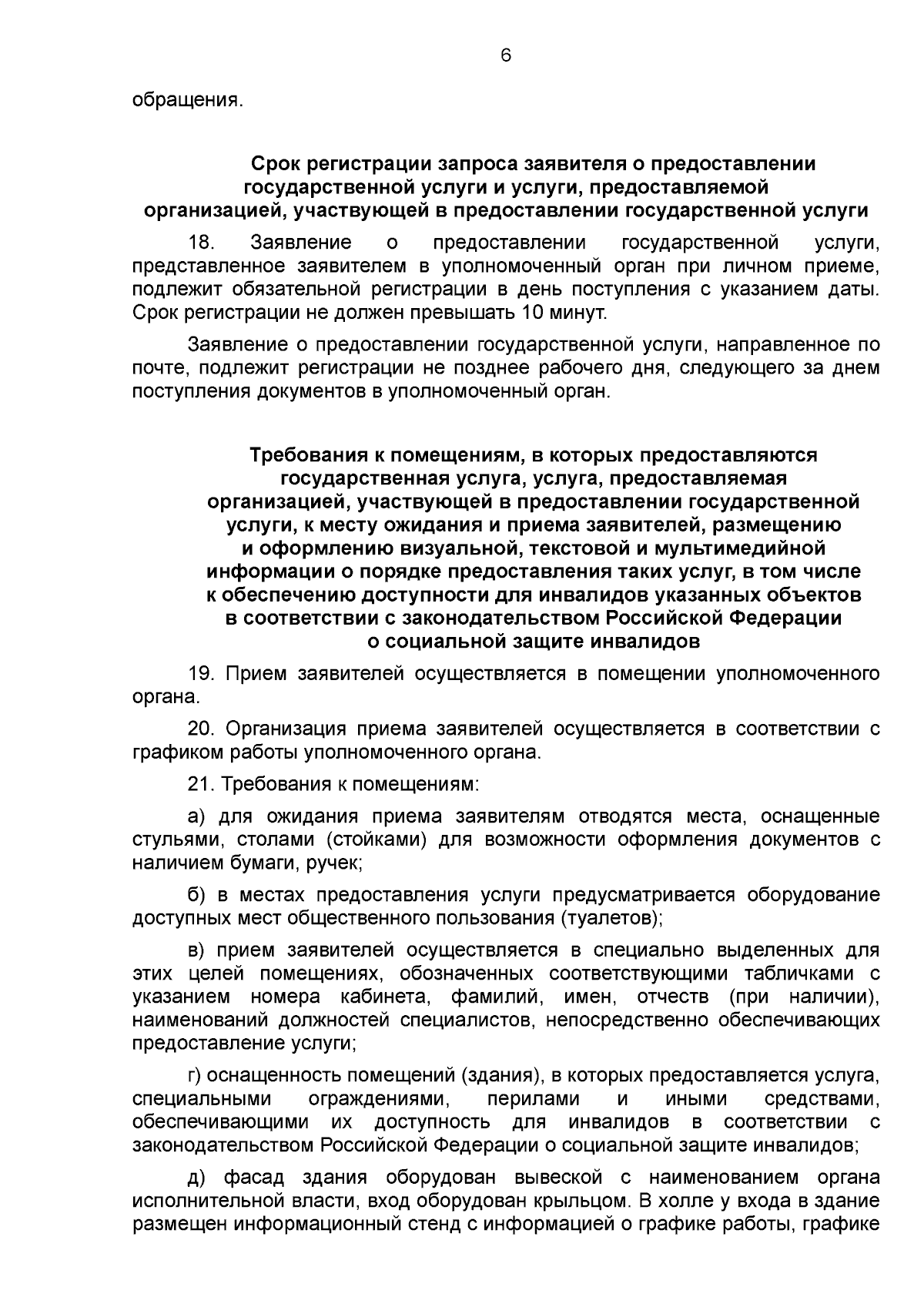 6

обращения.

Срок регистрации запроса заявителя о предоставлении государственной услуги и услуги, предоставляемой организацией, участвующей в предоставлении государственной услуги

18. Заявление о предоставлении государственной услуги, представленное заявителем в уполномоченный орган при личном приеме, подлежит обязательной регистрации в день поступления с указанием даты. Срок регистрации не должен превышать 10 минут.

Заявление о предоставлении государственной услуги, направленное по почте, подлежит регистрации не позднее рабочего дня, следующего за днем поступления документов в уполномоченный орган.

Требования к помещениям, в которых предоставляются государственная услуга, услуга, предоставляемая организацией, участвующей в предоставлении государственной услуги, к месту ожидания и приема заявителей, размещению и оформлению визуальной, текстовой и мультимедийной информации о порядке предоставления таких услуг, в том числе к обеспечению доступности для инвалидов указанных объектов в соответствии с законодательством Российской Федерации о социальной защите инвалидов

19. Прием заявителей осуществляется в помещении уполномоченного органа.

20. Организация приема заявителей осуществляется в соответствии с графиком работы уполномоченного органа.

21. Требования к помещениям:

а) для ожидания приема заявителям отводятся места, оснащенные стульями, столами (стойками) для возможности оформления документов с наличием бумаги, ручек;

б) в местах предоставления услуги предусматривается оборудование доступных мест общественного пользования (туалетов);

в) прием заявителей осуществляется в специально выделенных для этих целей помещениях, обозначенных соответствующими табличками с указанием номера кабинета, фамилий, имен, отчеств (при наличии), наименований должностей специалистов, непосредственно обеспечивающих предоставление услуги;

г) оснащенность помещений (здания), в которых предоставляется услуга, специальными ограждениями, перилами и иными средствами, обеспечивающими их доступность для инвалидов в соответствии с законодательством Российской Федерации о социальной защите инвалидов;

д) фасад здания оборудован вывеской с наименованием органа исполнительной власти, вход оборудован крыльцом. В холле у входа в здание размещен информационный стенд с информацией о графике работы, графике